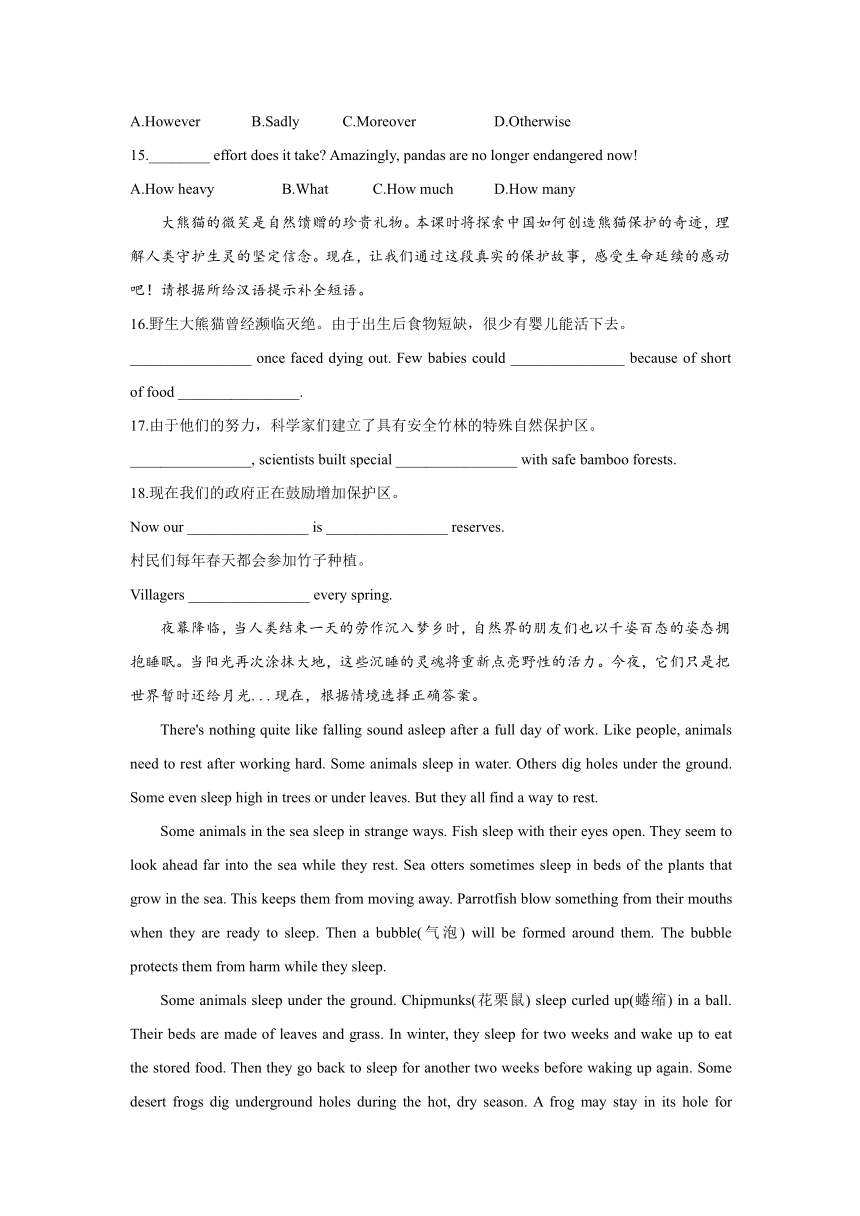 A.However B.Sadly C.Moreover D.Otherwise

15.________ effort does it take? Amazingly, pandas are no longer endangered now!

A.How heavy B.What C.How much D.How many

大熊猫的微笑是自然馈赠的珍贵礼物。本课时将探索中国如何创造熊猫保护的奇迹，理解人类守护生灵的坚定信念。现在，让我们通过这段真实的保护故事，感受生命延续的感动吧！请根据所给汉语提示补全短语。

16.野生大熊猫曾经濒临灭绝。由于出生后食物短缺，很少有婴儿能活下去。

________________ once faced dying out. Few babies could _______________ because of short of food ________________.

17.由于他们的努力，科学家们建立了具有安全竹林的特殊自然保护区。

________________, scientists built special ________________ with safe bamboo forests.

18.现在我们的政府正在鼓励增加保护区。

Now our ________________ is ________________ reserves.

村民们每年春天都会参加竹子种植。

Villagers ________________ every spring.

夜幕降临，当人类结束一天的劳作沉入梦乡时，自然界的朋友们也以千姿百态的姿态拥抱睡眠。当阳光再次涂抹大地，这些沉睡的灵魂将重新点亮野性的活力。今夜，它们只是把世界暂时还给月光...现在，根据情境选择正确答案。

There's nothing quite like falling sound asleep after a full day of work. Like people, animals need to rest after working hard. Some animals sleep in water. Others dig holes under the ground. Some even sleep high in trees or under leaves. But they all find a way to rest.

Some animals in the sea sleep in strange ways. Fish sleep with their eyes open. They seem to look ahead far into the sea while they rest. Sea otters sometimes sleep in beds of the plants that grow in the sea. This keeps them from moving away. Parrotfish blow something from their mouths when they are ready to sleep. Then a bubble(气泡) will be formed around them. The bubble protects them from harm while they sleep.

Some animals sleep under the ground. Chipmunks(花栗鼠) sleep curled up(蜷缩) in a ball. Their beds are made of leaves and grass. In winter, they sleep for two weeks and wake up to eat the stored food. Then they go back to sleep for another two weeks before waking up again. Some desert frogs dig underground holes during the hot, dry season. A frog may stay in its hole for